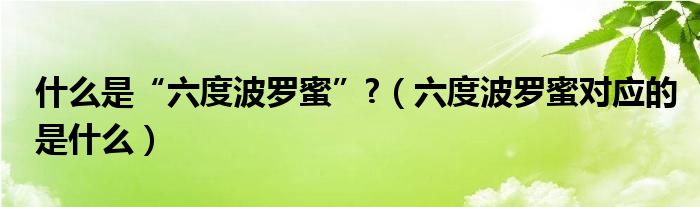 什么是“六度波罗蜜”?（六度波罗蜜对应的是什么）